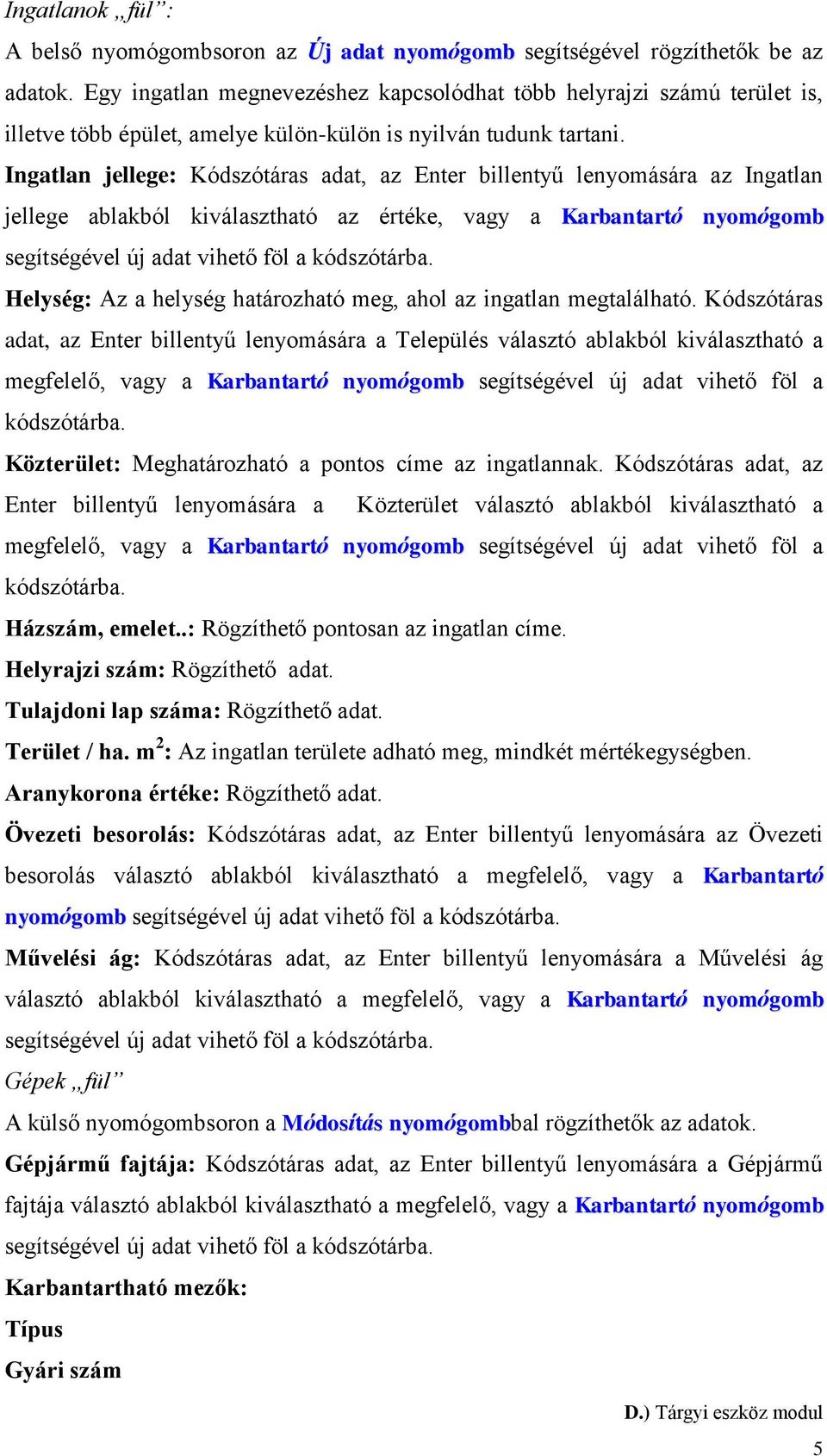 Ingatlanok „fül”:

A belső nyomógombsoron az Új adat nyomógomb segítségével rögzíthetők be az adatok. Egy ingatlan megnevezéshez kapcsolódhat több helyrajzi számú terület is, illetve több épület, amelye külön-külön is nyilván tudunk tartani.

Ingatlan jellege: Kódszótáras adat, az Enter billentyű lenyomására az Ingatlan jellege ablakból kiválasztható az értéke, vagy a Karbantartó nyomógomb segítségével új adat vihető föl a kódszótárba.

Helység: Az a helység határozható meg, ahol az ingatlan megtalálható. Kódszótáras adat, az Enter billentyű lenyomására a Település választó ablakból kiválasztható a megfelelő, vagy a Karbantartó nyomógomb segítségével új adat vihető föl a kódszótárba.

Közterület: Meghatározható a pontos címe az ingatlannak. Kódszótáras adat, az Enter billentyű lenyomására a Közterület választó ablakból kiválasztható a megfelelő, vagy a Karbantartó nyomógomb segítségével új adat vihető föl a kódszótárba.

Házszám, emelet..: Rögzíthető pontosan az ingatlan címe.

Helyrajzi szám: Rögzíthető adat.

Tulajdoni lap száma: Rögzíthető adat.

Terület / ha. m$^2$: Az ingatlan területe adható meg, mindkét mértékegységben.

Aranykorona értéke: Rögzíthető adat.

Övezeti besorolás: Kódszótáras adat, az Enter billentyű lenyomására az Övezeti besorolás választó ablakból kiválasztható a megfelelő, vagy a Karbantartó nyomógomb segítségével új adat vihető föl a kódszótárba.

Művelési ág: Kódszótáras adat, az Enter billentyű lenyomására a Művelési ág választó ablakból kiválasztható a megfelelő, vagy a Karbantartó nyomógomb segítségével új adat vihető föl a kódszótárba.

Gépek „fül”

A külső nyomógombsoron a Módosítás nyomógombbal rögzíthetők az adatok.

Gépjármű fajtája: Kódszótáras adat, az Enter billentyű lenyomására a Gépjármű fajtája választó ablakból kiválasztható a megfelelő, vagy a Karbantartó nyomógomb segítségével új adat vihető föl a kódszótárba.

Karbantartható mezők:

Típus

Gyári szám

D.) Tárgyi eszköz modul

5